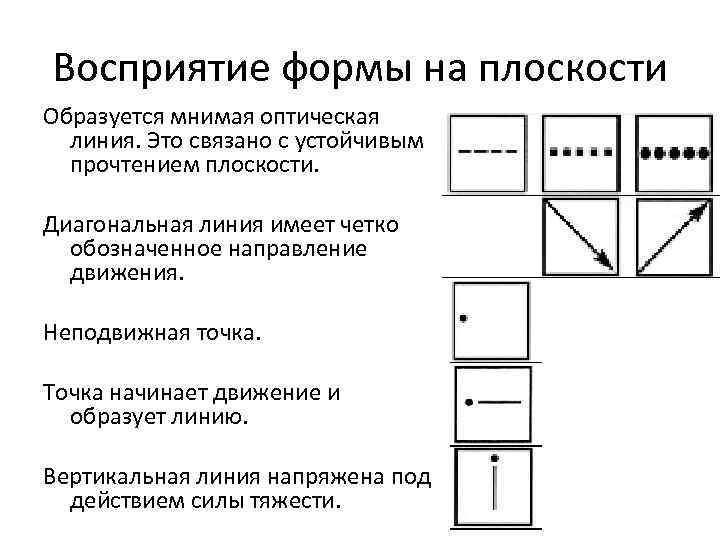 Восприятие формы на плоскости

Образуется мнимая оптическая линия. Это связано с устойчивым прочтением плоскости.

Диагональная линия имеет четко обозначенное направление движения.

Неподвижная точка.

Точка начинает движение и образует линию.

Вертикальная линия напряжена под действием силы тяжести.